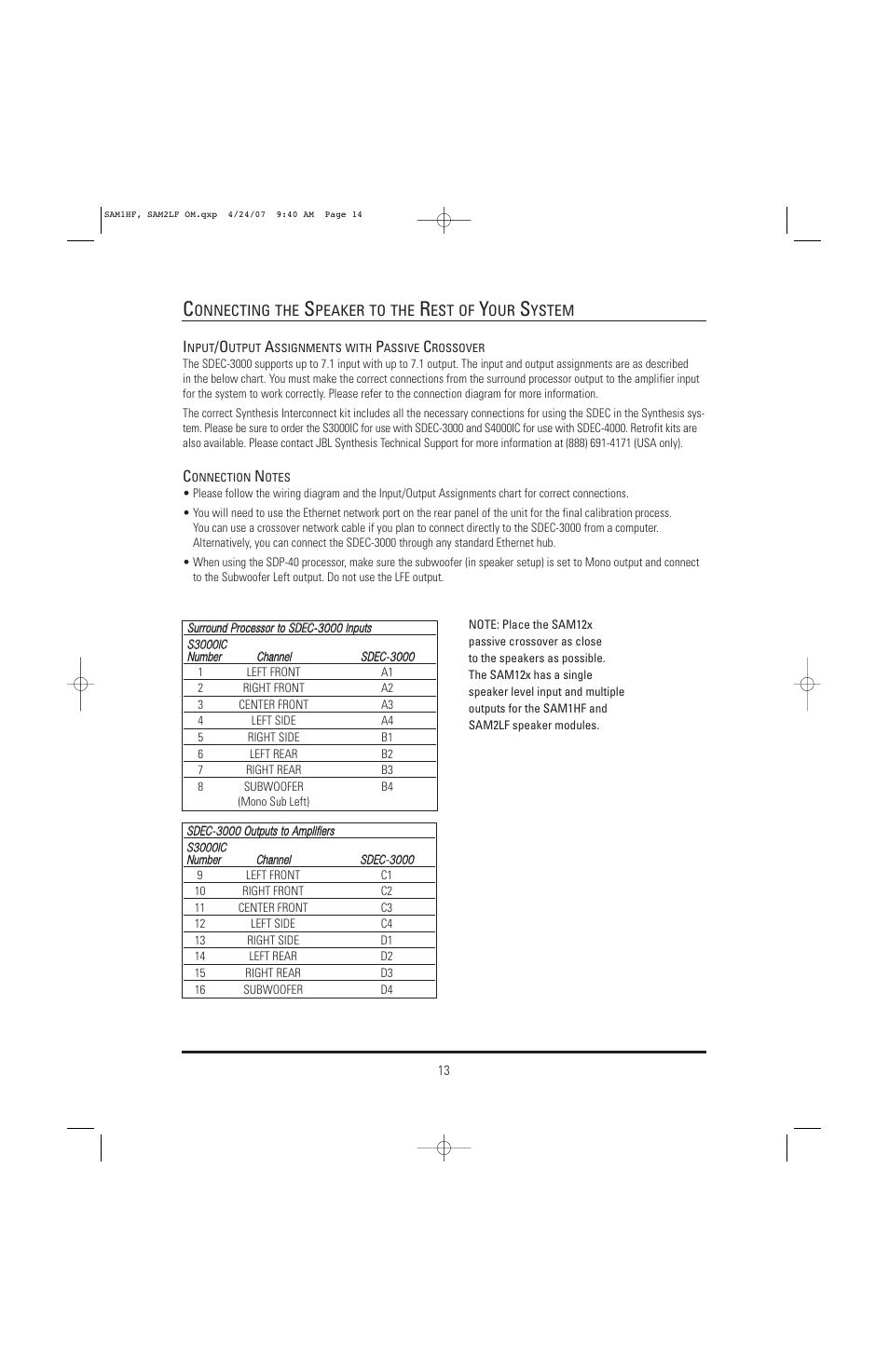 SAM1HF, SAM2LF OM.qxp 4/24/07 9:40 AM Page 14

CONNECTING THE SPEAKER TO THE REST OF YOUR SYSTEM

INPUT/OUTPUT ASSIGNMENTS WITH PASSIVE CROSSOVER

The SDEC-3000 supports up to 7.1 input with up to 7.1 output. The input and output assignments are as described in the below chart. You must make the correct connections from the surround processor output to the amplifier input for the system to work correctly. Please refer to the connection diagram for more information.

The correct Synthesis Interconnect kit includes all the necessary connections for using the SDEC in the Synthesis system. Please be sure to order the S3000IC for use with SDEC-3000 and S4000IC for use with SDEC-4000. Retrofit kits are also available. Please contact JBL Synthesis Technical Support for more information at (888) 691-4171 (USA only).

CONNECTION NOTES

• Please follow the wiring diagram and the Input/Output Assignments chart for correct connections.

• You will need to use the Ethernet network port on the rear panel of the unit for the final calibration process. You can use a crossover network cable if you plan to connect directly to the SDEC-3000 from a computer. Alternatively, you can connect the SDEC-3000 through any standard Ethernet hub.

• When using the SDP-40 processor, make sure the subwoofer (in speaker setup) is set to Mono output and connect to the Subwoofer Left output. Do not use the LFE output.

Surround Processor to SDEC-3000 Inputs

| S3000IC Number | Channel | SDEC-3000 |
|---|---|---|
| 1 | LEFT FRONT | A1 |
| 2 | RIGHT FRONT | A2 |
| 3 | CENTER FRONT | A3 |
| 4 | LEFT SIDE | A4 |
| 5 | RIGHT SIDE | B1 |
| 6 | LEFT REAR | B2 |
| 7 | RIGHT REAR | B3 |
| 8 | SUBWOOFER (Mono Sub Left) | B4 |

SDEC-3000 Outputs to Amplifiers

| S3000IC Number | Channel | SDEC-3000 |
|---|---|---|
| 9 | LEFT FRONT | C1 |
| 10 | RIGHT FRONT | C2 |
| 11 | CENTER FRONT | C3 |
| 12 | LEFT SIDE | C4 |
| 13 | RIGHT SIDE | D1 |
| 14 | LEFT REAR | D2 |
| 15 | RIGHT REAR | D3 |
| 16 | SUBWOOFER | D4 |

NOTE: Place the SAM12x passive crossover as close to the speakers as possible. The SAM12x has a single speaker level input and multiple outputs for the SAM1HF and SAM2LF speaker modules.

13